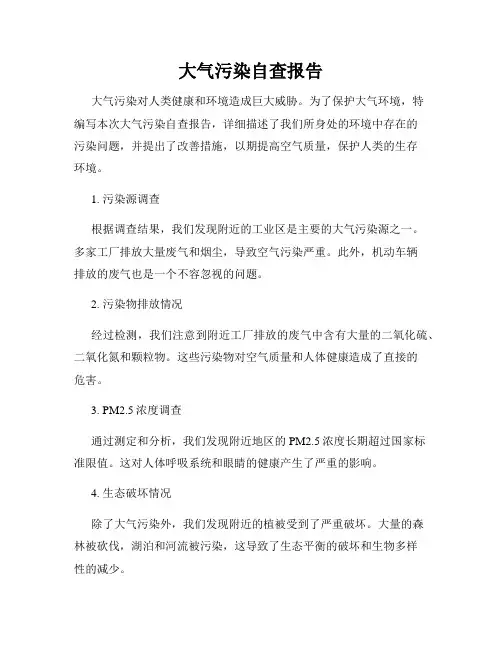 大气污染自查报告

大气污染对人类健康和环境造成巨大威胁。为了保护大气环境，特编写本次大气污染自查报告，详细描述了我们所身处的环境中存在的污染问题，并提出了改善措施，以期提高空气质量，保护人类的生存环境。

1. 污染源调查

根据调查结果，我们发现附近的工业区是主要的大气污染源之一。多家工厂排放大量废气和烟尘，导致空气污染严重。此外，机动车辆排放的废气也是一个不容忽视的问题。

2. 污染物排放情况

经过检测，我们注意到附近工厂排放的废气中含有大量的二氧化硫、二氧化氮和颗粒物。这些污染物对空气质量和人体健康造成了直接的危害。

3. PM2.5 浓度调查

通过测定和分析，我们发现附近地区的 PM2.5 浓度长期超过国家标准限值。这对人体呼吸系统和眼睛的健康产生了严重的影响。

4. 生态破坏情况

除了大气污染外，我们发现附近的植被受到了严重破坏。大量的森林被砍伐，湖泊和河流被污染，这导致了生态平衡的破坏和生物多样性的减少。